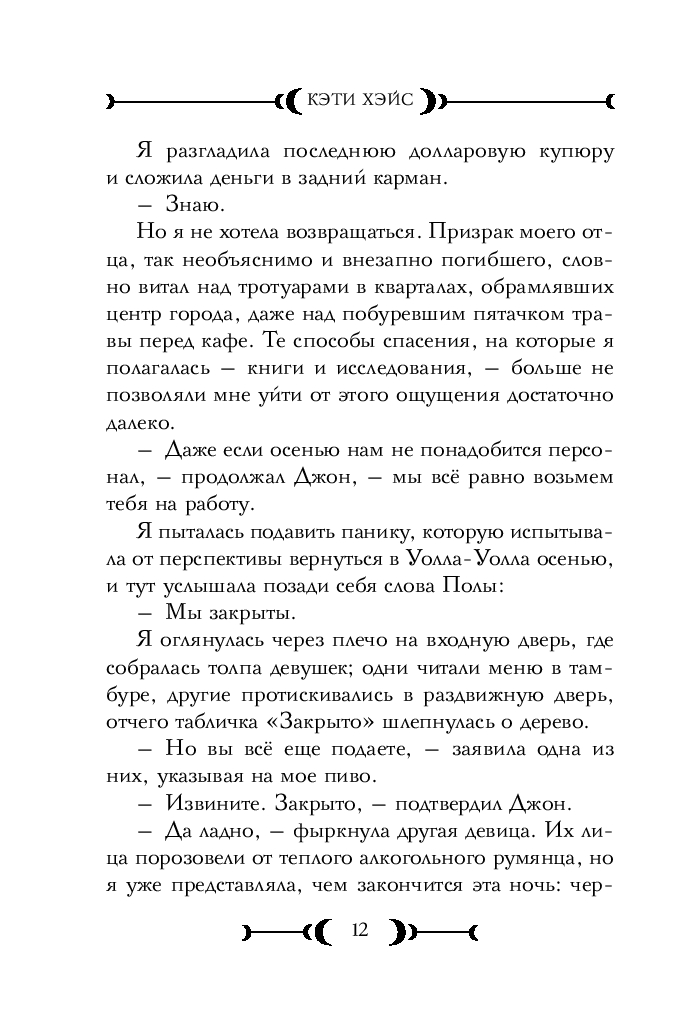 КЭТИ ХЭЙС

Я разгладила последнюю долларовую купюру и сложила деньги в задний карман.

– Знаю.

Но я не хотела возвращаться. Призрак моего отца, так необъяснимо и внезапно погибшего, словно витал над тротуарами в кварталах, обрамлявших центр города, даже над побуревшим пятачком травы перед кафе. Те способы спасения, на которые я полагалась – книги и исследования, – больше не позволяли мне уйти от этого ощущения достаточно далеко.

– Даже если осенью нам не понадобится персонал, – продолжал Джон, – мы всё равно возьмем тебя на работу.

Я пыталась подавить панику, которую испытывала от перспективы вернуться в Уолла-Уолла осенью, и тут услышала позади себя слова Полы:

– Мы закрыты.

Я оглянулась через плечо на входную дверь, где собралась толпа девушек; одни читали меню в тамбуре, другие протискивались в раздвижную дверь, отчего табличка «Закрыто» шлепнулась о дерево.

– Но вы всё еще подаете, – заявила одна из них, указывая на мое пиво.

– Извините. Закрыто, – подтвердил Джон.

– Да ладно, – фыркнула другая девица. Их лица порозовели от теплого алкогольного румянца, но я уже представляла, чем закончится эта ночь: чер-

12